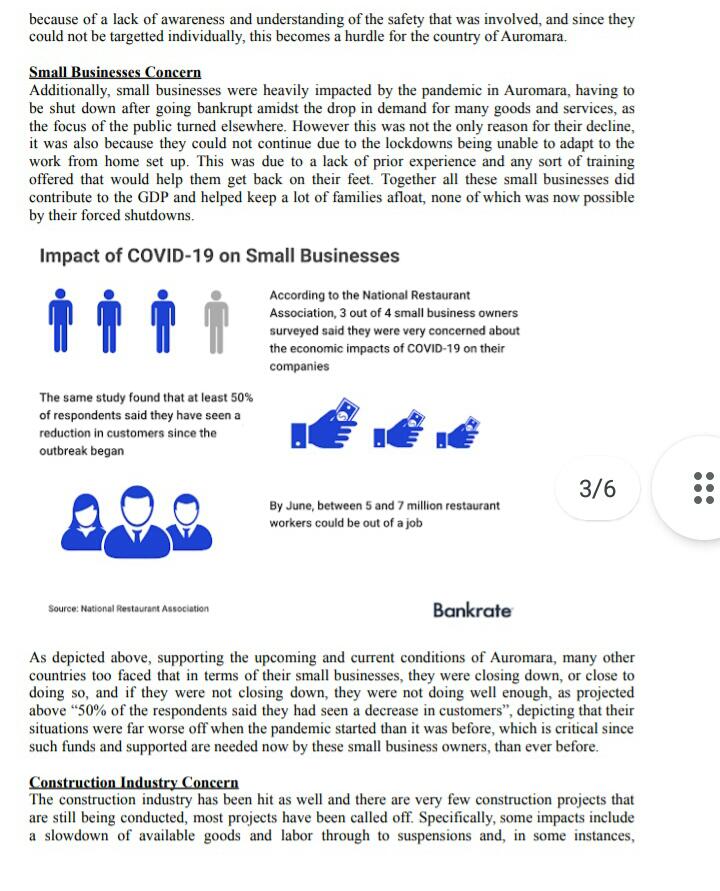 because of a lack of awareness and understanding of the safety that was involved, and since they could not be targetted individually, this becomes a hurdle for the country of Auromara.

Small Businesses Concern
Additionally, small businesses were heavily impacted by the pandemic in Auromara, having to be shut down after going bankrupt amidst the drop in demand for many goods and services, as the focus of the public turned elsewhere. However this was not the only reason for their decline, it was also because they could not continue due to the lockdowns being unable to adapt to the work from home set up. This was due to a lack of prior experience and any sort of training offered that would help them get back on their feet. Together all these small businesses did contribute to the GDP and helped keep a lot of families afloat, none of which was now possible by their forced shutdowns.

Impact of COVID-19 on Small Businesses

According to the National Restaurant Association, 3 out of 4 small business owners surveyed said they were very concerned about the economic impacts of COVID-19 on their companies

The same study found that at least 50% of respondents said they have seen a reduction in customers since the outbreak began

By June, between 5 and 7 million restaurant workers could be out of a job

3/6

Source: National Restaurant Association

Bankrate

As depicted above, supporting the upcoming and current conditions of Auromara, many other countries too faced that in terms of their small businesses, they were closing down, or close to doing so, and if they were not closing down, they were not doing well enough, as projected above "50% of the respondents said they had seen a decrease in customers", depicting that their situations were far worse off when the pandemic started than it was before, which is critical since such funds and supported are needed now by these small business owners, than ever before.

Construction Industry Concern
The construction industry has been hit as well and there are very few construction projects that are still being conducted, most projects have been called off. Specifically, some impacts include a slowdown of available goods and labor through to suspensions and, in some instances,